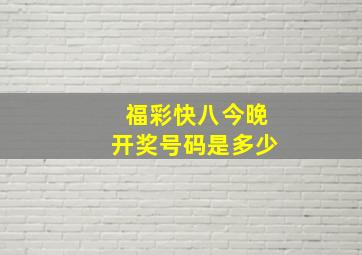 福彩快八今晚
开奖号码是多少